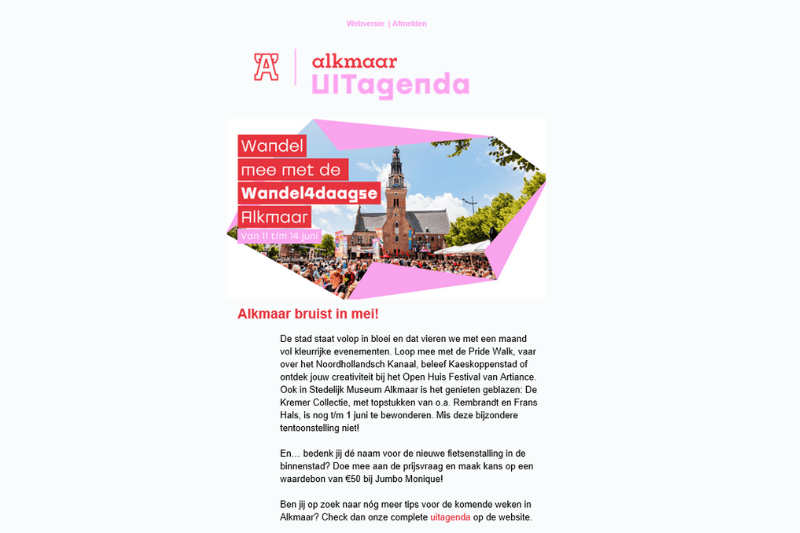 Webversie | Afmelden

alkmaar
UITagenda

Wandel
mee met de
Wandel4daagse
Alkmaar
Van 11 t/m 14 juni

Alkmaar bruist in mei!

De stad staat volop in bloei en dat vieren we met een maand vol kleurrijke evenementen. Loop mee met de Pride Walk, vaar over het Noordhollandsch Kanaal, beleef Kaeskoppenstad of ontdek jouw creativiteit bij het Open Huis Festival van Artiance. Ook in Stedelijk Museum Alkmaar is het genieten geblazen: De Kremer Collectie, met topstukken van o.a. Rembrandt en Frans Hals, is nog t/m 1 juni te bewonderen. Mis deze bijzondere tentoonstelling niet!

En… bedenk jij dé naam voor de nieuwe fietsenstalling in de binnenstad? Doe mee aan de prijsvraag en maak kans op een waardebon van €50 bij Jumbo Monique!

Ben jij op zoek naar nóg meer tips voor de komende weken in Alkmaar? Check dan onze complete uitagenda op de website.